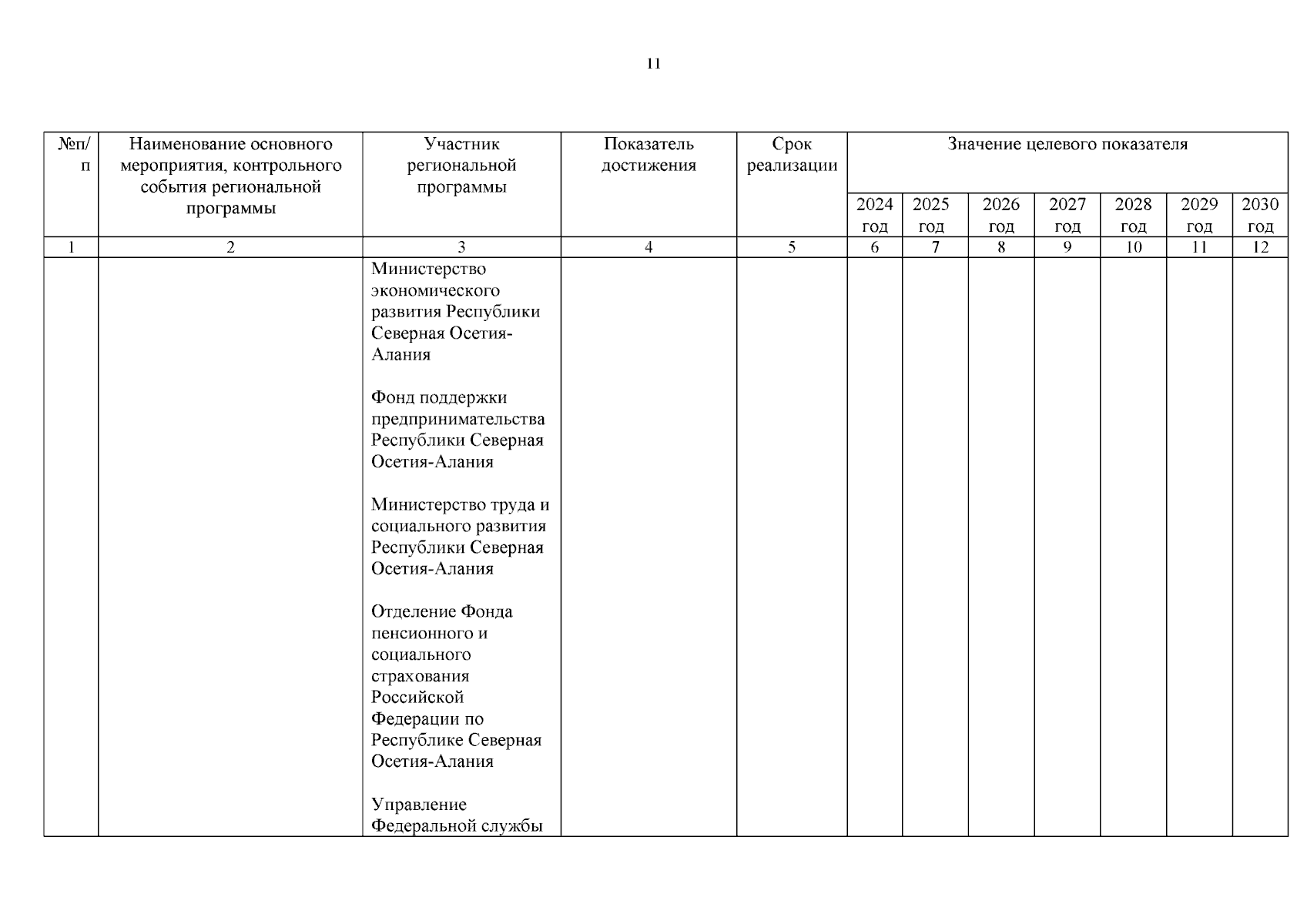 11

| №п/п | Наименование основного мероприятия, контрольного события региональной программы | Участник региональной программы | Показатель достижения | Срок реализации | Значение целевого показателя | | | | | | |
|---|---|---|---|---|---|---|---|---|---|---|---|
| | | | | | 2024 год | 2025 год | 2026 год | 2027 год | 2028 год | 2029 год | 2030 год |
| 1 | 2 | 3 | 4 | 5 | 6 | 7 | 8 | 9 | 10 | 11 | 12 |
| | | Министерство экономического развития Республики Северная Осетия-Алания<br><br>Фонд поддержки предпринимательства Республики Северная Осетия-Алания<br><br>Министерство труда и социального развития Республики Северная Осетия-Алания<br><br>Отделение Фонда пенсионного и социального страхования Российской Федерации по Республике Северная Осетия-Алания<br><br>Управление Федеральной службы | | | | | | | | | |